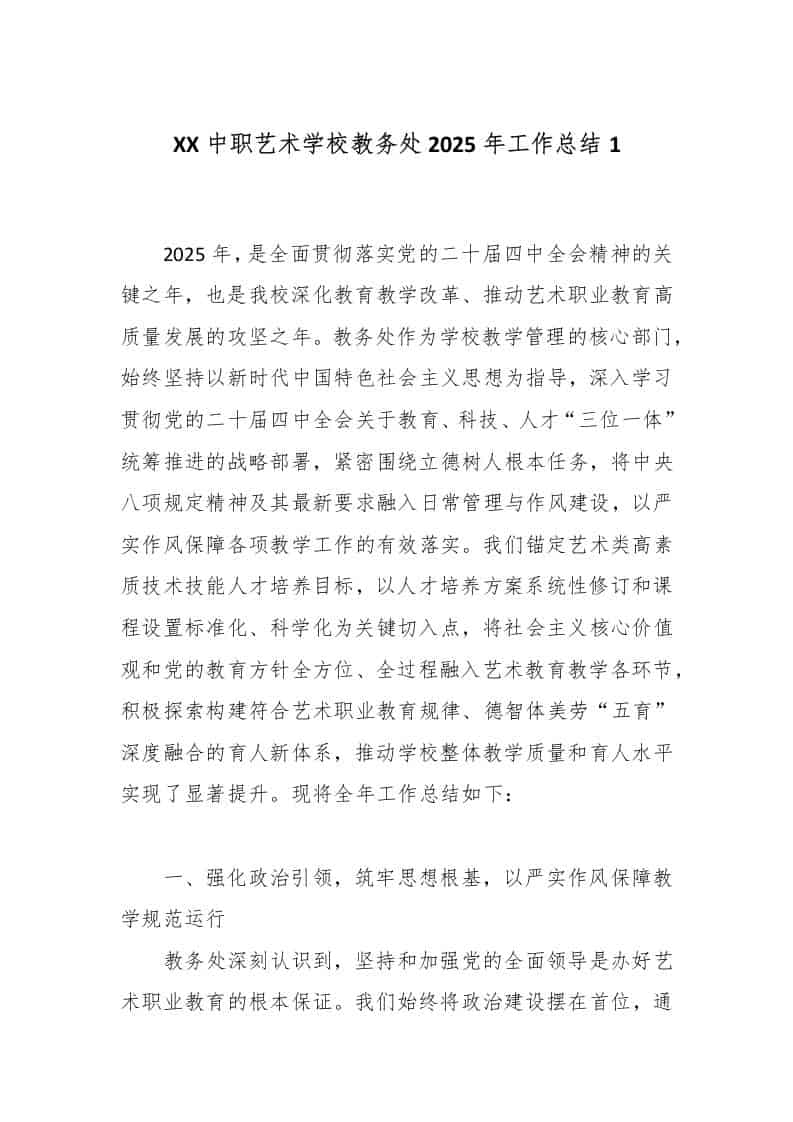 XX 中职艺术学校教务处 2025 年工作总结 1

2025 年，是全面贯彻落实党的二十届四中全会精神的关键之年，也是我校深化教育教学改革、推动艺术职业教育高质量发展的攻坚之年。教务处作为学校教学管理的核心部门，始终坚持以新时代中国特色社会主义思想为指导，深入学习贯彻党的二十届四中全会关于教育、科技、人才“三位一体”统筹推进的战略部署，紧密围绕立德树人根本任务，将中央八项规定精神及其最新要求融入日常管理与作风建设，以严实作风保障各项教学工作的有效落实。我们锚定艺术类高素质技术技能人才培养目标，以人才培养方案系统性修订和课程设置标准化、科学化为关键切入点，将社会主义核心价值观和党的教育方针全方位、全过程融入艺术教育教学各环节，积极探索构建符合艺术职业教育规律、德智体美劳“五育”深度融合的育人新体系，推动学校整体教学质量和育人水平实现了显著提升。现将全年工作总结如下：

一、强化政治引领，筑牢思想根基，以严实作风保障教学规范运行

教务处深刻认识到，坚持和加强党的全面领导是办好艺术职业教育的根本保证。我们始终将政治建设摆在首位，通